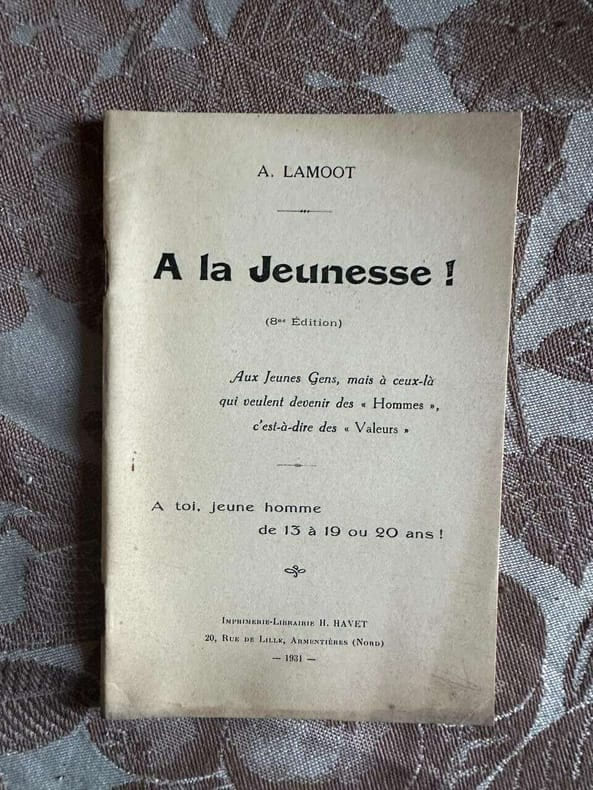 A. LAMOOT

A la Jeunesse !

(8me Édition)

Aux Jeunes Gens, mais à ceux-là
qui veulent devenir des « Hommes »,
c'est-à-dire des « Valeurs »

A toi, jeune homme
de 13 à 19 ou 20 ans !

Imprimerie-Librairie H. HAVET
20, Rue de Lille, Armentières (Nord)
— 1931 —